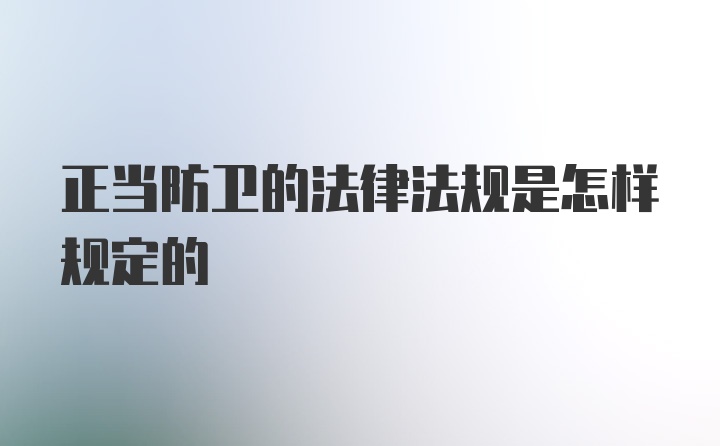 正当防卫的法律法规是怎样规定的